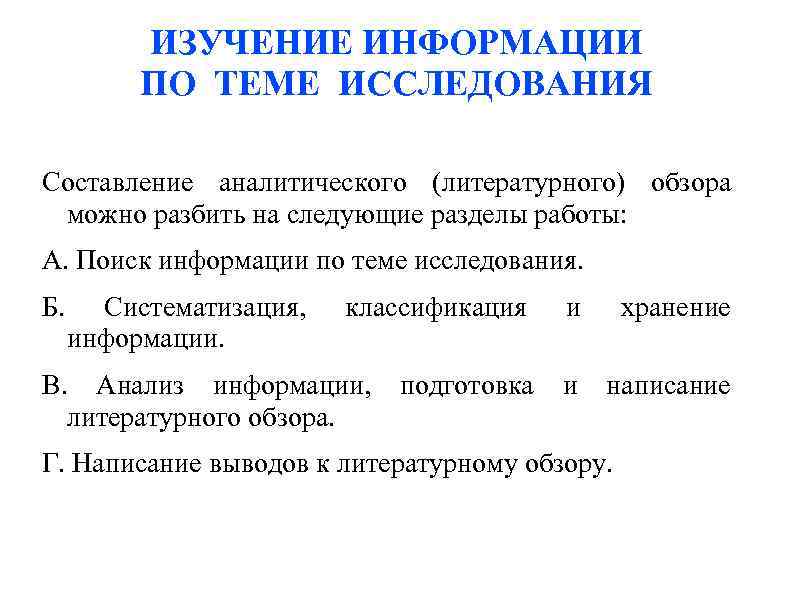 ИЗУЧЕНИЕ ИНФОРМАЦИИ
ПО ТЕМЕ ИССЛЕДОВАНИЯ

Составление аналитического (литературного) обзора можно разбить на следующие разделы работы:

А. Поиск информации по теме исследования.

Б. Систематизация, классификация и хранение информации.

В. Анализ информации, подготовка и написание литературного обзора.

Г. Написание выводов к литературному обзору.